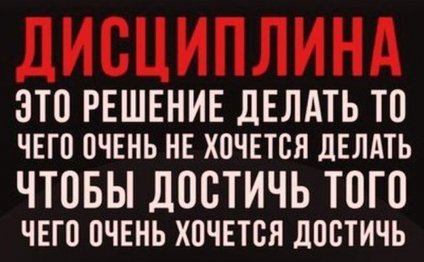 ДИСЦИПЛИНА
ЭТО РЕШЕНИЕ ДЕЛАТЬ ТО
ЧЕГО ОЧЕНЬ НЕ ХОЧЕТСЯ ДЕЛАТЬ
ЧТОБЫ ДОСТИЧЬ ТОГО
ЧЕГО ОЧЕНЬ ХОЧЕТСЯ ДОСТИЧЬ